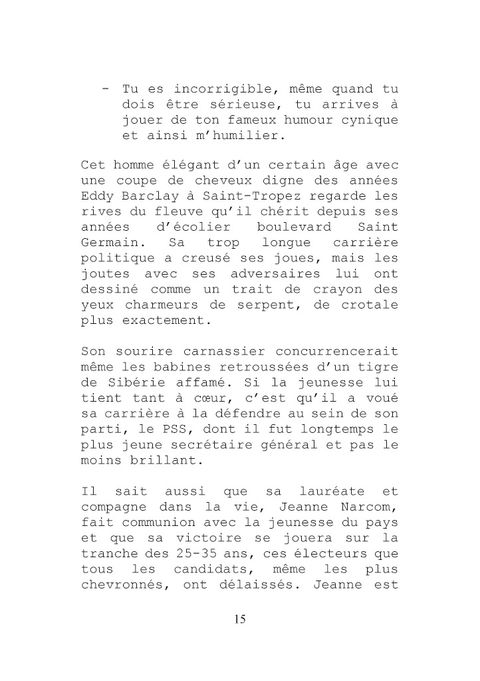 - Tu es incorrigible, même quand tu dois être sérieuse, tu arrives à jouer de ton fameux humour cynique et ainsi m'humilier.

Cet homme élégant d'un certain âge avec une coupe de cheveux digne des années Eddy Barclay à Saint-Tropez regarde les rives du fleuve qu'il chérit depuis ses années d'écolier boulevard Saint Germain. Sa trop longue carrière politique a creusé ses joues, mais les joutes avec ses adversaires lui ont dessiné comme un trait de crayon des yeux charmeurs de serpent, de crotale plus exactement.

Son sourire carnassier concurrencerait même les babines retroussées d'un tigre de Sibérie affamé. Si la jeunesse lui tient tant à cœur, c'est qu'il a voué sa carrière à la défendre au sein de son parti, le PSS, dont il fut longtemps le plus jeune secrétaire général et pas le moins brillant.

Il sait aussi que sa lauréate et compagne dans la vie, Jeanne Narcom, fait communion avec la jeunesse du pays et que sa victoire se jouera sur la tranche des 25-35 ans, ces électeurs que tous les candidats, même les plus chevronnés, ont délaissés. Jeanne est

15